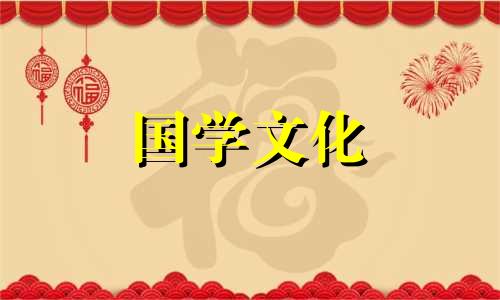 福 福 福

国学文化